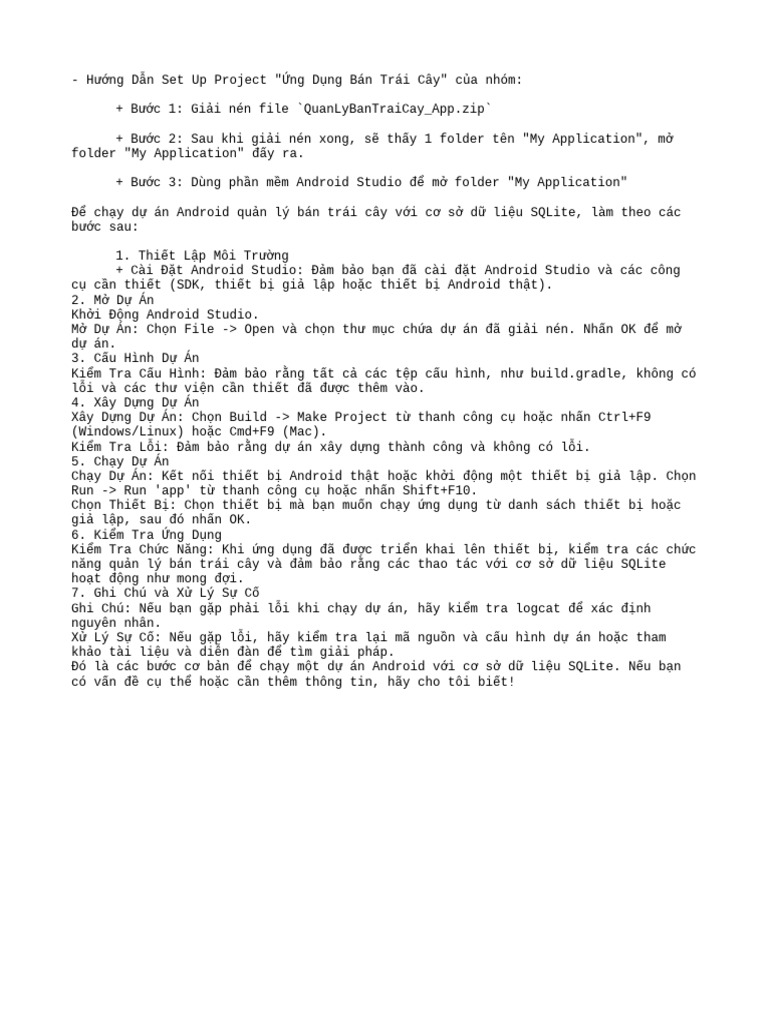 - Hướng Dẫn Set Up Project "Ứng Dụng Bán Trái Cây" của nhóm:

+ Bước 1: Giải nén file `QuanLyBanTraiCay_App.zip`

+ Bước 2: Sau khi giải nén xong, sẽ thấy 1 folder tên "My Application", mở folder "My Application" đấy ra.

+ Bước 3: Dùng phần mềm Android Studio để mở folder "My Application"

Để chạy dự án Android quản lý bán trái cây với cơ sở dữ liệu SQLite, làm theo các bước sau:

1. Thiết Lập Môi Trường
+ Cài Đặt Android Studio: Đảm bảo bạn đã cài đặt Android Studio và các công cụ cần thiết (SDK, thiết bị giả lập hoặc thiết bị Android thật).
2. Mở Dự Án
Khởi Động Android Studio.
Mở Dự Án: Chọn File -> Open và chọn thư mục chứa dự án đã giải nén. Nhấn OK để mở dự án.
3. Cấu Hình Dự Án
Kiểm Tra Cấu Hình: Đảm bảo rằng tất cả các tệp cấu hình, như build.gradle, không có lỗi và các thư viện cần thiết đã được thêm vào.
4. Xây Dựng Dự Án
Xây Dựng Dự Án: Chọn Build -> Make Project từ thanh công cụ hoặc nhấn Ctrl+F9 (Windows/Linux) hoặc Cmd+F9 (Mac).
Kiểm Tra Lỗi: Đảm bảo rằng dự án xây dựng thành công và không có lỗi.
5. Chạy Dự Án
Chạy Dự Án: Kết nối thiết bị Android thật hoặc khởi động một thiết bị giả lập. Chọn Run -> Run 'app' từ thanh công cụ hoặc nhấn Shift+F10.
Chọn Thiết Bị: Chọn thiết bị mà bạn muốn chạy ứng dụng từ danh sách thiết bị hoặc giả lập, sau đó nhấn OK.
6. Kiểm Tra Ứng Dụng
Kiểm Tra Chức Năng: Khi ứng dụng đã được triển khai lên thiết bị, kiểm tra các chức năng quản lý bán trái cây và đảm bảo rằng các thao tác với cơ sở dữ liệu SQLite hoạt động như mong đợi.
7. Ghi Chú và Xử Lý Sự Cố
Ghi Chú: Nếu bạn gặp phải lỗi khi chạy dự án, hãy kiểm tra logcat để xác định nguyên nhân.
Xử Lý Sự Cố: Nếu gặp lỗi, hãy kiểm tra lại mã nguồn và cấu hình dự án hoặc tham khảo tài liệu và diễn đàn để tìm giải pháp.
Đó là các bước cơ bản để chạy một dự án Android với cơ sở dữ liệu SQLite. Nếu bạn có vấn đề cụ thể hoặc cần thêm thông tin, hãy cho tôi biết!